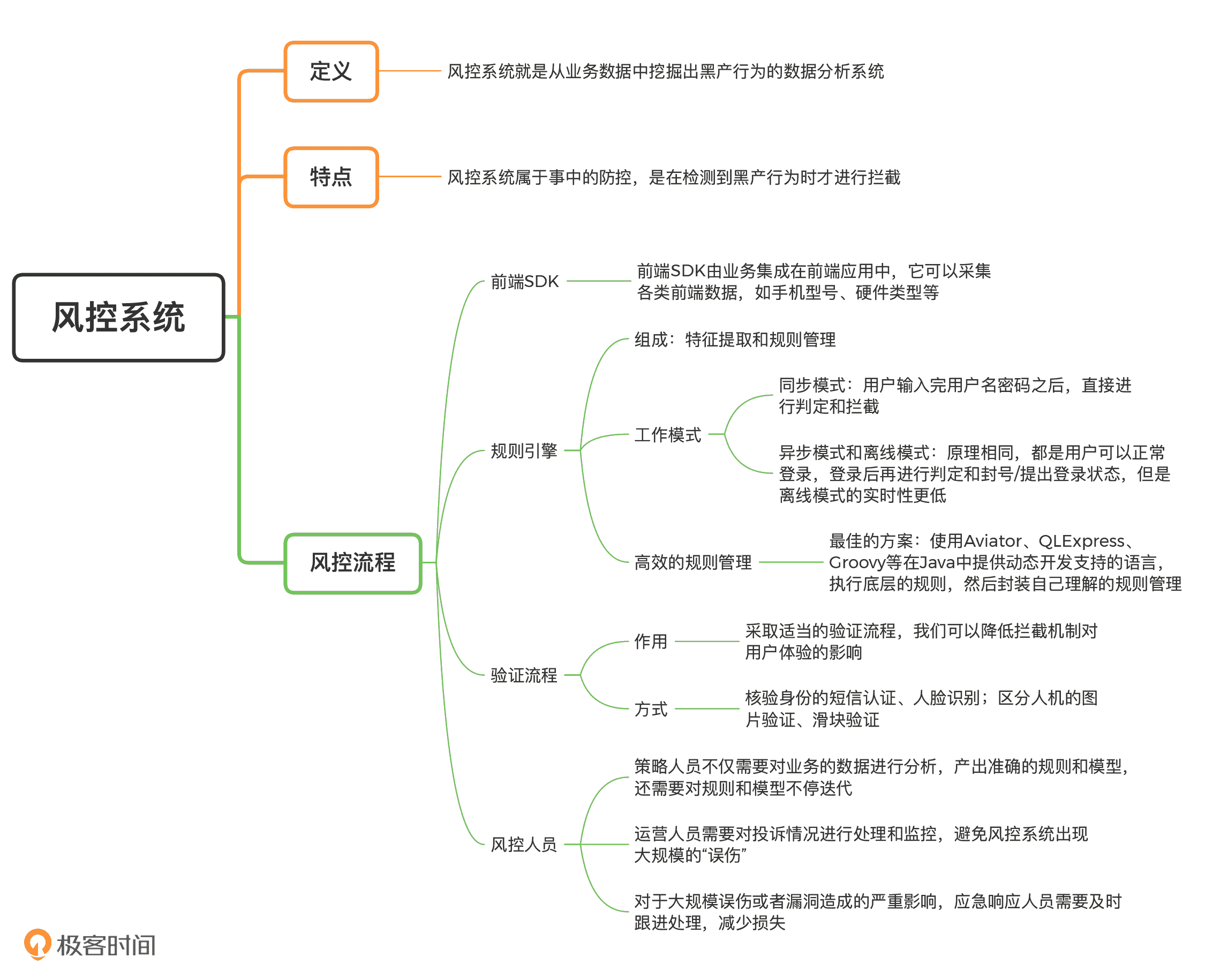 风控系统

定义
风控系统就是从业务数据中挖掘出黑产行为的数据分析系统

特点
风控系统属于事中的防控，是在检测到黑产行为时才进行拦截

风控流程

前端SDK
前端SDK由业务集成在前端应用中，它可以采集各类前端数据，如手机型号、硬件类型等

规则引擎
组成：特征提取和规则管理
工作模式
同步模式：用户输入完用户名密码之后，直接进行判定和拦截
异步模式和离线模式：原理相同，都是用户可以正常登录，登录后再进行判定和封号/提出登录状态，但是离线模式的实时性更低
高效的规则管理
最佳的方案：使用Aviator、QLExpress、Groovy等在Java中提供动态开发支持的语言，执行底层的规则，然后封装自己理解的规则管理

验证流程
作用
采取适当的验证流程，我们可以降低拦截机制对用户体验的影响
方式
核验身份的短信认证、人脸识别；区分人机的图片验证、滑块验证

风控人员
策略人员不仅需要对业务的数据进行分析，产出准确的规则和模型，还需要对规则和模型不停迭代
运营人员需要对投诉情况进行处理和监控，避免风控系统出现大规模的“误伤”
对于大规模误伤或者漏洞造成的严重影响，应急响应人员需要及时跟进处理，减少损失

极客时间